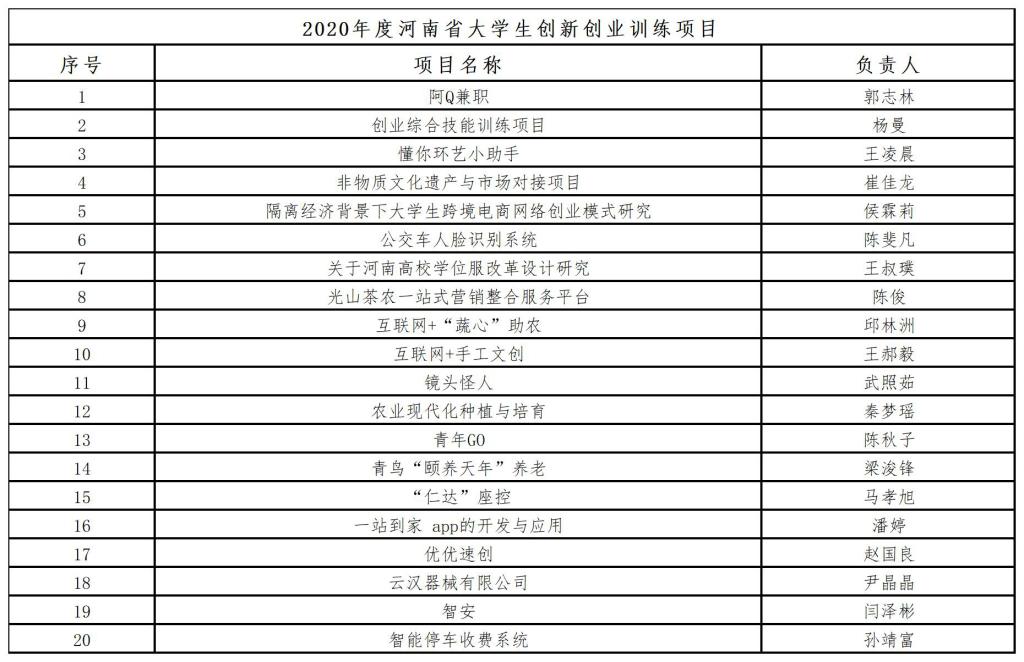 2020年度河南省大学生创新创业训练项目

| 序号 | 项目名称 | 负责人 |
|---|---|---|
| 1 | 阿Q兼职 | 郭志林 |
| 2 | 创业综合技能训练项目 | 杨曼 |
| 3 | 懂你环艺小助手 | 王凌晨 |
| 4 | 非物质文化遗产与市场对接项目 | 崔佳龙 |
| 5 | 隔离经济背景下大学生跨境电商网络创业模式研究 | 侯霖莉 |
| 6 | 公交车人脸识别系统 | 陈斐凡 |
| 7 | 关于河南高校学位服改革设计研究 | 王叔璞 |
| 8 | 光山茶农一站式营销整合服务平台 | 陈俊 |
| 9 | 互联网+“蔬心”助农 | 邱林洲 |
| 10 | 互联网+手工文创 | 王郝毅 |
| 11 | 镜头怪人 | 武照茹 |
| 12 | 农业现代化种植与培育 | 秦梦瑶 |
| 13 | 青年GO | 陈秋子 |
| 14 | 青鸟“颐养天年”养老 | 梁浚锋 |
| 15 | “仁达”座控 | 马孝旭 |
| 16 | 一站到家 app的开发与应用 | 潘婷 |
| 17 | 优优速创 | 赵国良 |
| 18 | 云汉器械有限公司 | 尹晶晶 |
| 19 | 智安 | 闫泽彬 |
| 20 | 智能停车收费系统 | 孙靖富 |